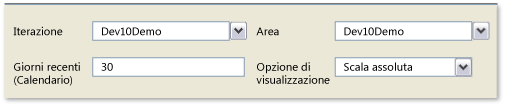 Iterazione Dev10Demo

Area Dev10Demo

Giorni recenti (Calendario) 30

Opzione di visualizzazione Scala assoluta